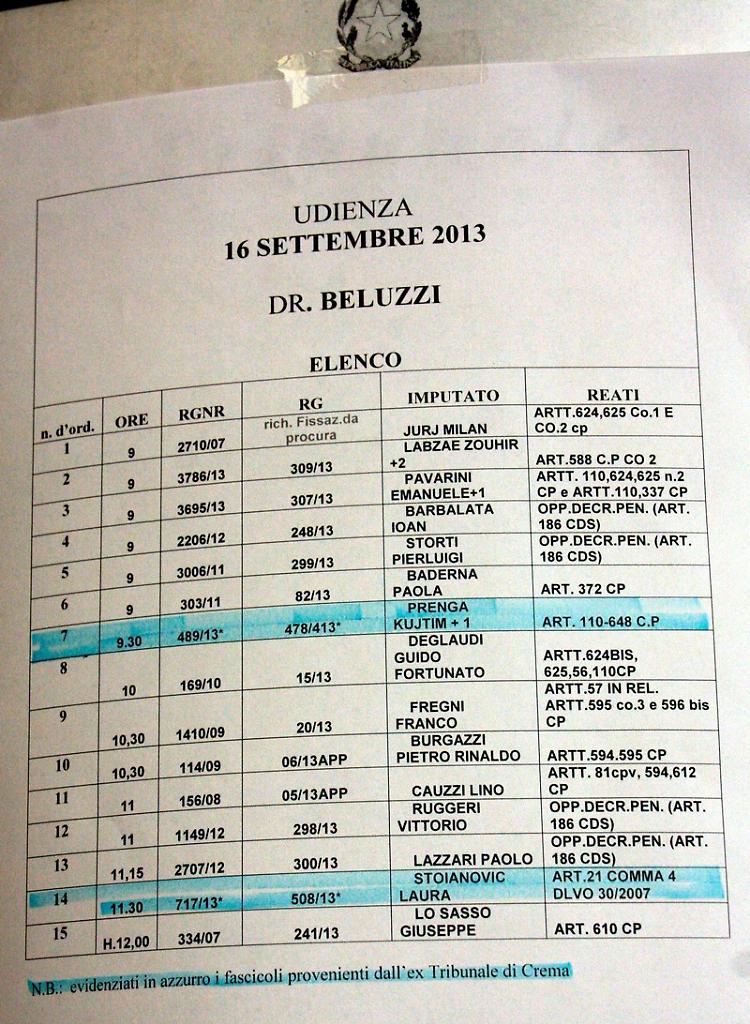 UDIENZA
16 SETTEMBRE 2013

DR. BELUZZI

ELENCO

| n. d'ord. | ORE | RGNR | RG | IMPUTATO | REATI |
|---|---|---|---|---|---|
| 1 | 9 | 2710/07 | rich. Fissaz.da procura | JURJ MILAN | ARTT.624,625 Co.1 E CO.2 cp |
| 2 | 9 | 3786/13 | 309/13 | LABZAE ZOUHIR +2 | ART.588 C.P CO 2 |
| 3 | 9 | 3695/13 | 307/13 | PAVARINI EMANUELE+1 | ARTT. 110,624,625 n.2 CP e ARTT.110,337 CP |
| 4 | 9 | 2206/12 | 248/13 | BARBALATA IOAN | OPP.DECR.PEN. (ART. 186 CDS) |
| 5 | 9 | 3006/11 | 299/13 | STORTI PIERLUIGI | OPP.DECR.PEN. (ART. 186 CDS) |
| 6 | 9 | 303/11 | 82/13 | BADERNA PAOLA | ART. 372 CP |
| 7 | 9.30 | 489/13* | 478/413* | PRENGA KUJTIM + 1 | ART. 110-648 C.P |
| 8 | 10 | 169/10 | 15/13 | DEGLAUDI GUIDO FORTUNATO | ARTT.624BIS, 625,56,110CP |
| 9 | 10,30 | 1410/09 | 20/13 | FREGNI FRANCO | ARTT.57 IN REL. ARTT.595 co.3 e 596 bis CP |
| 10 | 10,30 | 114/09 | 06/13APP | BURGAZZI PIETRO RINALDO | ARTT.594.595 CP |
| 11 | 11 | 156/08 | 05/13APP | CAUZZI LINO | ARTT. 81cpv, 594,612 CP |
| 12 | 11 | 1149/12 | 298/13 | RUGGERI VITTORIO | OPP.DECR.PEN. (ART. 186 CDS) |
| 13 | 11,15 | 2707/12 | 300/13 | LAZZARI PAOLO | OPP.DECR.PEN. (ART. 186 CDS) |
| 14 | 11.30 | 717/13* | 508/13* | STOIANOVIC LAURA | ART.21 COMMA 4 DLVO 30/2007 |
| 15 | H.12,00 | 334/07 | 241/13 | LO SASSO GIUSEPPE | ART. 610 CP |

N.B.: evidenziati in azzurro i fascicoli provenienti dall'ex Tribunale di Crema